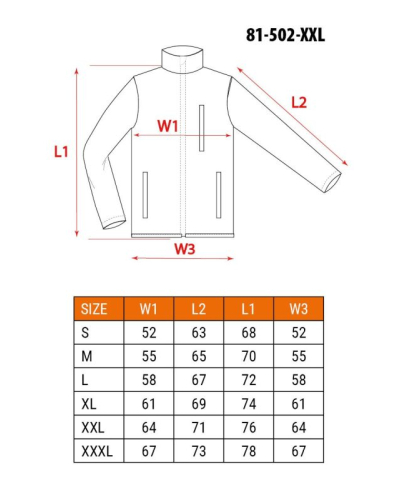 81-502-XXL

L1

W1

L2

W3

| SIZE | W1 | L2 | L1 | W3 |
|---|---|---|---|---|
| S | 52 | 63 | 68 | 52 |
| M | 55 | 65 | 70 | 55 |
| L | 58 | 67 | 72 | 58 |
| XL | 61 | 69 | 74 | 61 |
| XXL | 64 | 71 | 76 | 64 |
| XXXL | 67 | 73 | 78 | 67 |